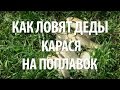 КАК ЛОВЯТ ДЕДЫ
КАРАСЯ
НА ПОПЛАВОК